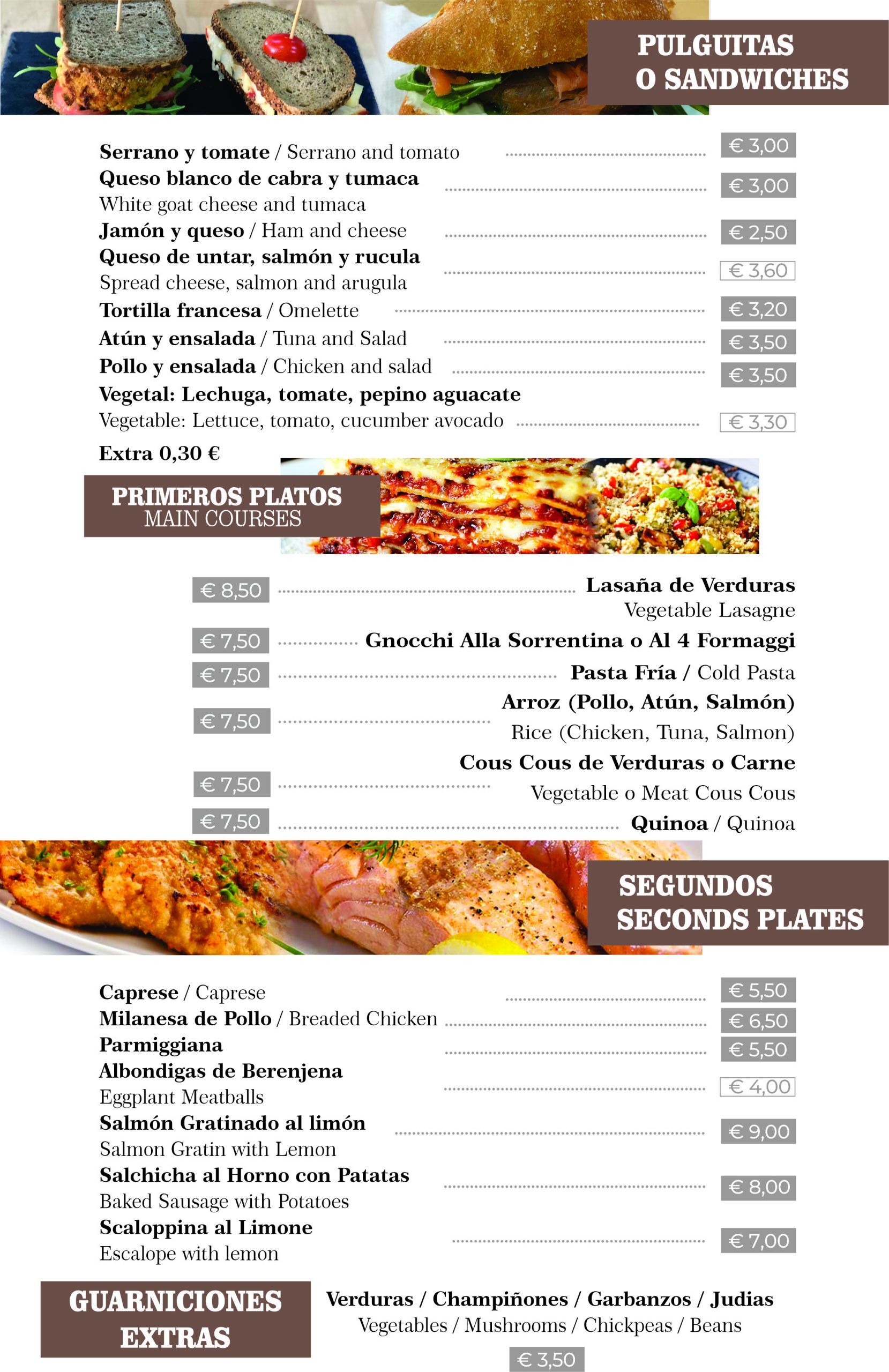 PULGUITAS
O SANDWICHES

Serrano y tomate / Serrano and tomato € 3,00
Queso blanco de cabra y tumaca
White goat cheese and tumaca € 3,00
Jamón y queso / Ham and cheese € 2,50
Queso de untar, salmón y rucula
Spread cheese, salmon and arugula € 3,60
Tortilla francesa / Omelette € 3,20
Atún y ensalada / Tuna and Salad € 3,50
Pollo y ensalada / Chicken and salad € 3,50
Vegetal: Lechuga, tomate, pepino aguacate
Vegetable: Lettuce, tomato, cucumber avocado € 3,30
Extra 0,30 €

PRIMEROS PLATOS
MAIN COURSES

€ 8,50 Lasaña de Verduras
Vegetable Lasagne
€ 7,50 Gnocchi Alla Sorrentina o Al 4 Formaggi
€ 7,50 Pasta Fría / Cold Pasta
€ 7,50 Arroz (Pollo, Atún, Salmón)
Rice (Chicken, Tuna, Salmon)
€ 7,50 Cous Cous de Verduras o Carne
Vegetable o Meat Cous Cous
€ 7,50 Quinoa / Quinoa

SEGUNDOS
SECONDS PLATES

Caprese / Caprese € 5,50
Milanesa de Pollo / Breaded Chicken € 6,50
Parmiggiana € 5,50
Albondigas de Berenjena
Eggplant Meatballs € 4,00
Salmón Gratinado al limón
Salmon Gratin with Lemon € 9,00
Salchicha al Horno con Patatas
Baked Sausage with Potatoes € 8,00
Scaloppina al Limone
Escalope with lemon € 7,00

GUARNICIONES
EXTRAS

Verduras / Champiñones / Garbanzos / Judias
Vegetables / Mushrooms / Chickpeas / Beans
€ 3,50